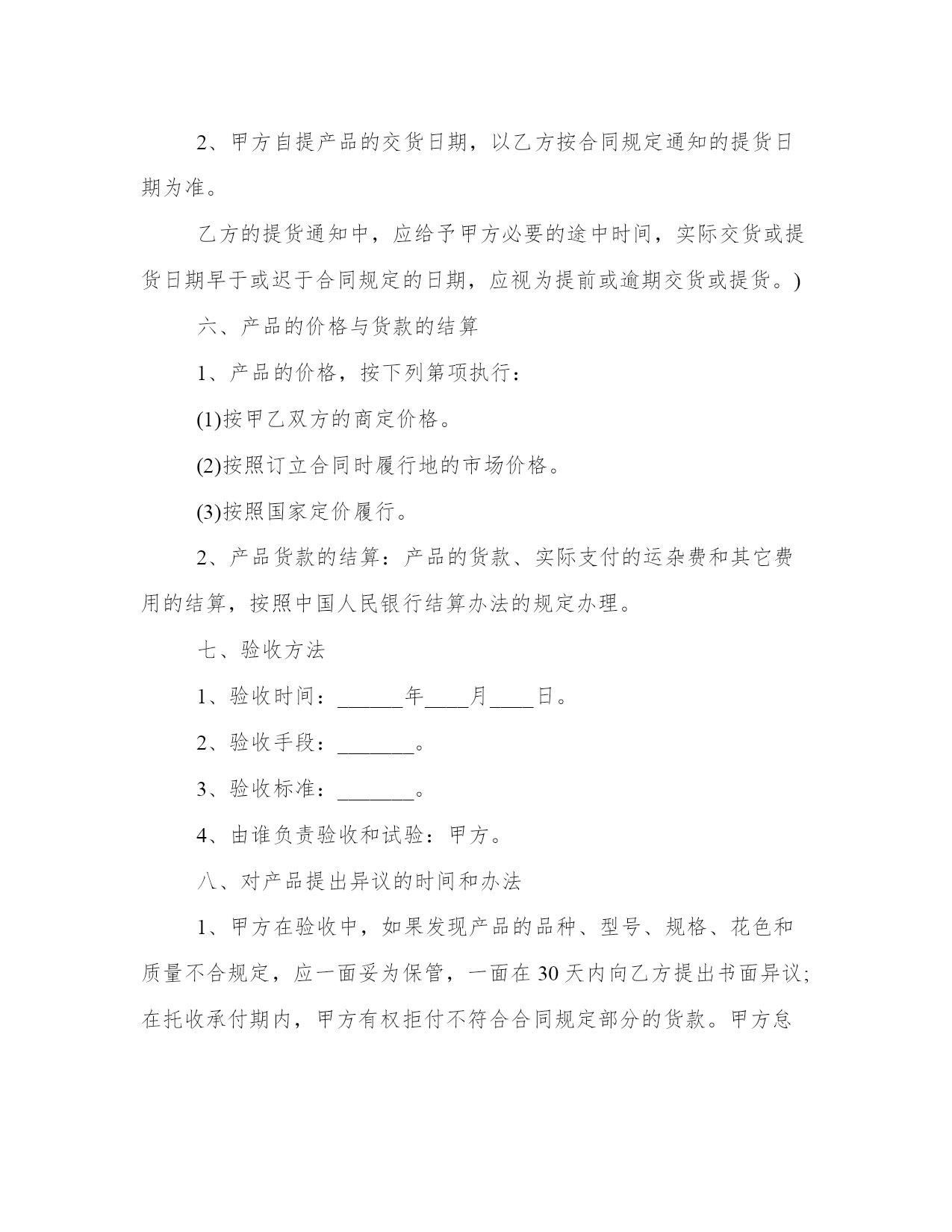 2、甲方自提产品的交货日期，以乙方按合同规定通知的提货日期为准。

乙方的提货通知中，应给予甲方必要的途中时间，实际交货或提货日期早于或迟于合同规定的日期，应视为提前或逾期交货或提货。)

六、产品的价格与货款的结算

1、产品的价格，按下列第项执行：

(1)按甲乙双方的商定价格。

(2)按照订立合同时履行地的市场价格。

(3)按照国家定价履行。

2、产品货款的结算：产品的货款、实际支付的运杂费和其它费用的结算，按照中国人民银行结算办法的规定办理。

七、验收方法

1、验收时间：______年____月____日。

2、验收手段：_______。

3、验收标准：_______。

4、由谁负责验收和试验：甲方。

八、对产品提出异议的时间和办法

1、甲方在验收中，如果发现产品的品种、型号、规格、花色和质量不合规定，应一面妥为保管，一面在30天内向乙方提出书面异议；在托收承付期内，甲方有权拒付不符合合同规定部分的货款。甲方怠